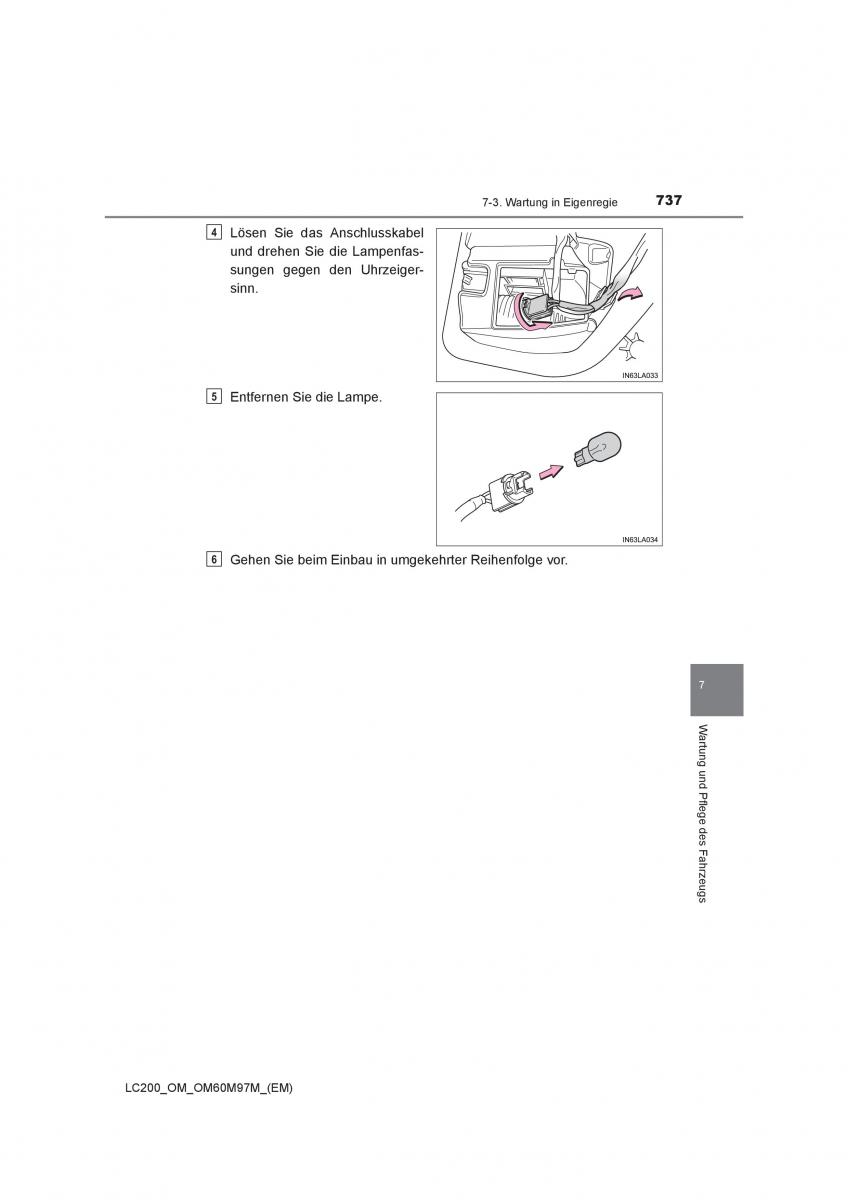 7-3. Wartung in Eigenregie 737

4 Lösen Sie das Anschlusskabel und drehen Sie die Lampenfassungen gegen den Uhrzeigersinn.

IN63LA033

5 Entfernen Sie die Lampe.

IN63LA034

6 Gehen Sie beim Einbau in umgekehrter Reihenfolge vor.

7

Wartung und Pflege des Fahrzeugs

LC200_OM_OM60M97M_(EM)